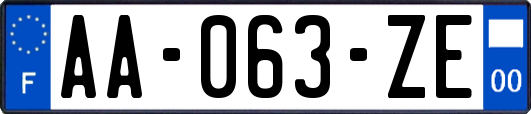 F
AA-063-ZE
00